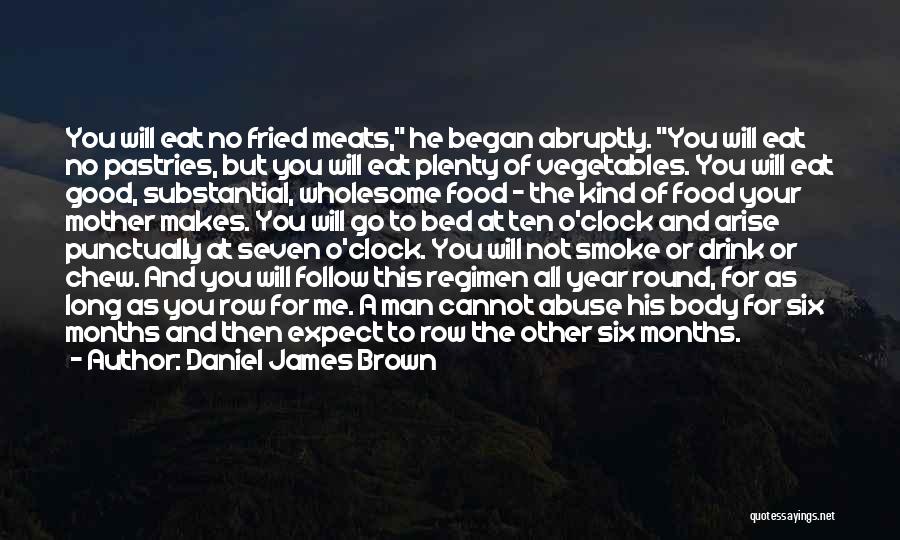 You will eat no fried meats," he began abruptly. "You will eat no pastries, but you will eat plenty of vegetables. You will eat good, substantial, wholesome food - the kind of food your mother makes. You will go to bed at ten o'clock and arise punctually at seven o'clock. You will not smoke or drink or chew. And you will follow this regimen all year round, for as long as you row for me. A man cannot abuse his body for six months and then expect to row the other six months.

- Author: Daniel James Brown

quotessayings.net